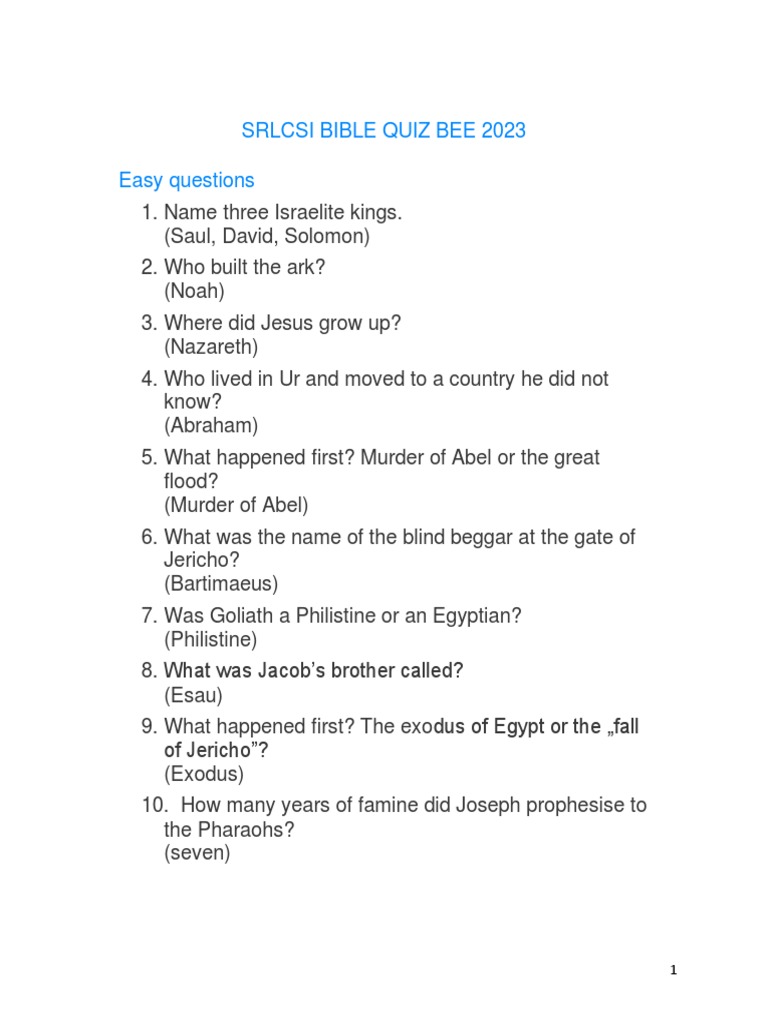 SRLCSI BIBLE QUIZ BEE 2023

Easy questions

1. Name three Israelite kings.
(Saul, David, Solomon)

2. Who built the ark?
(Noah)

3. Where did Jesus grow up?
(Nazareth)

4. Who lived in Ur and moved to a country he did not know?
(Abraham)

5. What happened first? Murder of Abel or the great flood?
(Murder of Abel)

6. What was the name of the blind beggar at the gate of Jericho?
(Bartimaeus)

7. Was Goliath a Philistine or an Egyptian?
(Philistine)

8. What was Jacob's brother called?
(Esau)

9. What happened first? The exodus of Egypt or the „fall of Jericho"?
(Exodus)

10. How many years of famine did Joseph prophesise to the Pharaohs?
(seven)

1